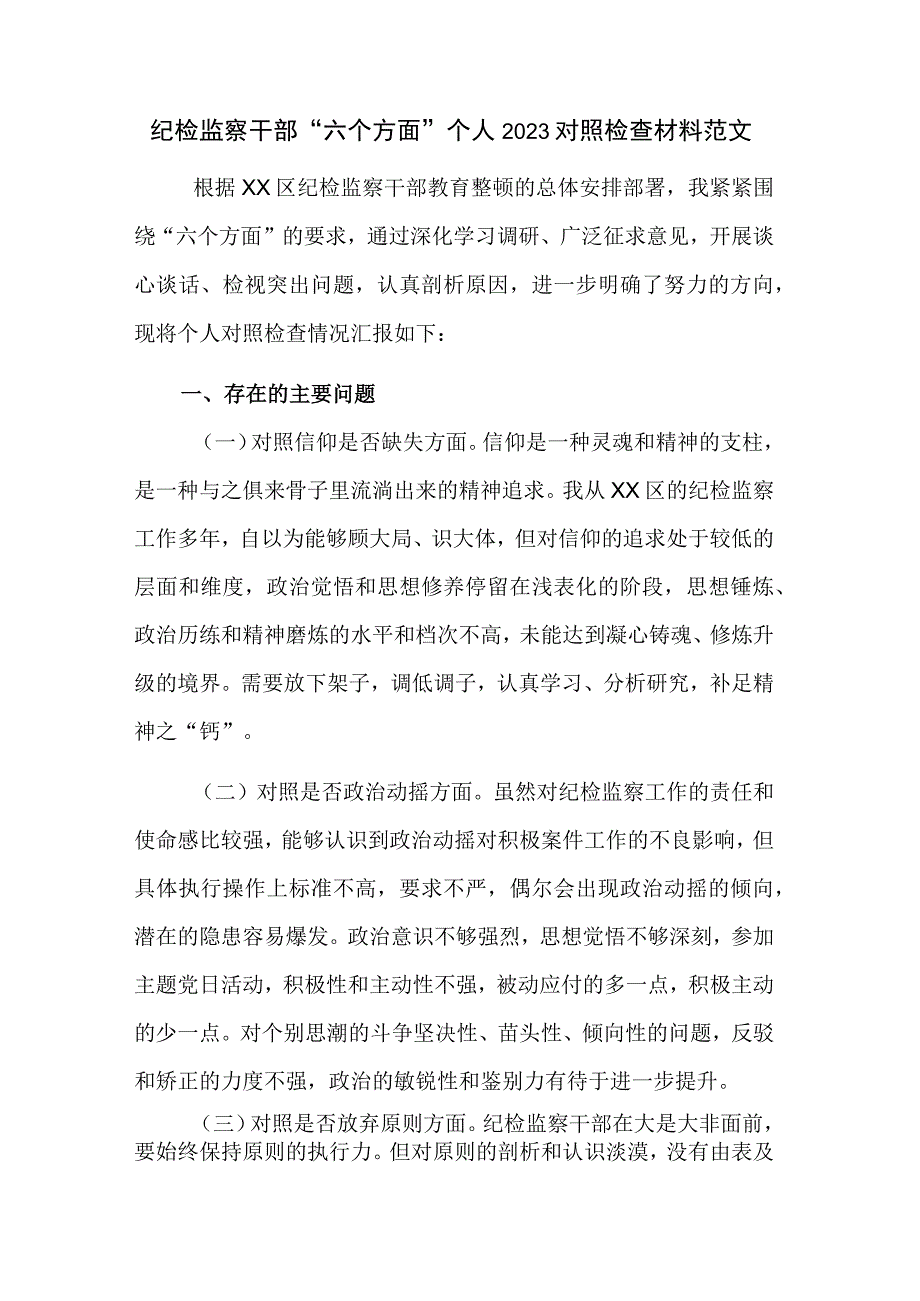 纪检监察干部“六个方面”个人2023对照检查材料范文

根据XX区纪检监察干部教育整顿的总体安排部署，我紧紧围绕“六个方面”的要求，通过深化学习调研、广泛征求意见，开展谈心谈话、检视突出问题，认真剖析原因，进一步明确了努力的方向，现将个人对照检查情况汇报如下：

一、存在的主要问题

（一）对照信仰是否缺失方面。信仰是一种灵魂和精神的支柱，是一种与之俱来骨子里流淌出来的精神追求。我从XX区的纪检监察工作多年，自以为能够顾大局、识大体，但对信仰的追求处于较低的层面和维度，政治觉悟和思想修养停留在浅表化的阶段，思想锤炼、政治历练和精神磨炼的水平和档次不高，未能达到凝心铸魂、修炼升级的境界。需要放下架子，调低调子，认真学习、分析研究，补足精神之“钙”。

（二）对照是否政治动摇方面。虽然对纪检监察工作的责任和使命感比较强，能够认识到政治动摇对积极案件工作的不良影响，但具体执行操作上标准不高，要求不严，偶尔会出现政治动摇的倾向，潜在的隐患容易爆发。政治意识不够强烈，思想觉悟不够深刻，参加主题党日活动，积极性和主动性不强，被动应付的多一点，积极主动的少一点。对个别思潮的斗争坚决性、苗头性、倾向性的问题，反驳和矫正的力度不强，政治的敏锐性和鉴别力有待于进一步提升。

（三）对照是否放弃原则方面。纪检监察干部在大是大非面前，要始终保持原则的执行力。但对原则的剖析和认识淡漠，没有由表及